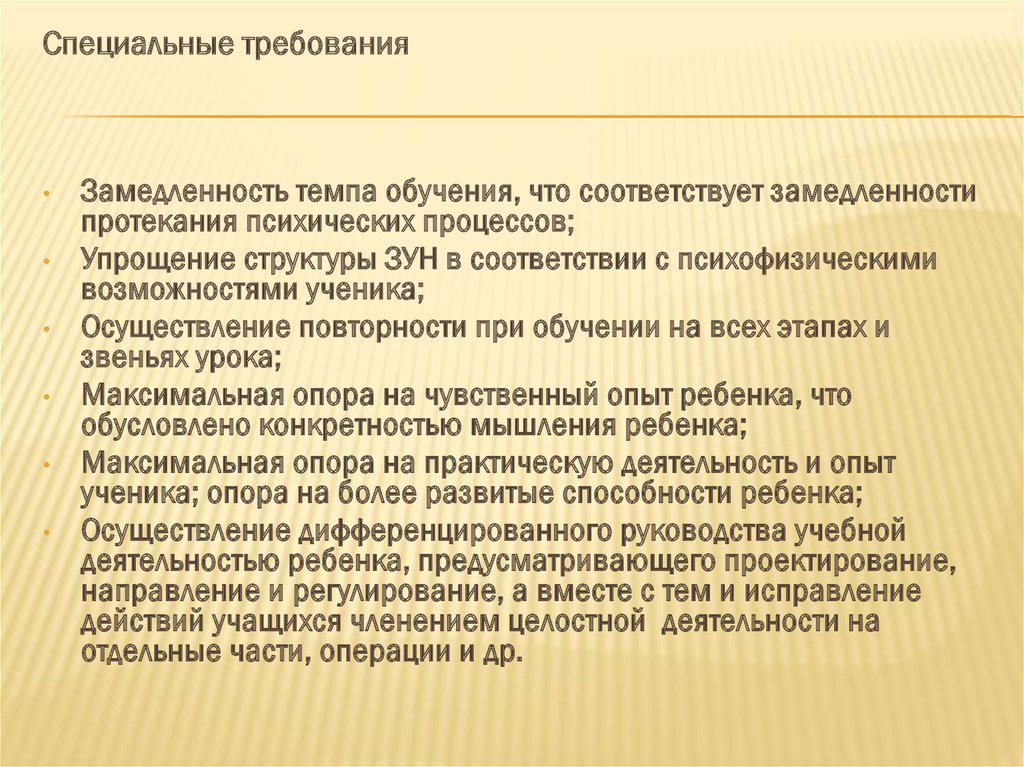 Специальные требования

• Замедленность темпа обучения, что соответствует замедленности протекания психических процессов;
• Упрощение структуры ЗУН в соответствии с психофизическими возможностями ученика;
• Осуществление повторности при обучении на всех этапах и звеньях урока;
• Максимальная опора на чувственный опыт ребенка, что обусловлено конкретностью мышления ребенка;
• Максимальная опора на практическую деятельность и опыт ученика; опора на более развитые способности ребенка;
• Осуществление дифференцированного руководства учебной деятельностью ребенка, предусматривающего проектирование, направление и регулирование, а вместе с тем и исправление действий учащихся членением целостной деятельности на отдельные части, операции и др.